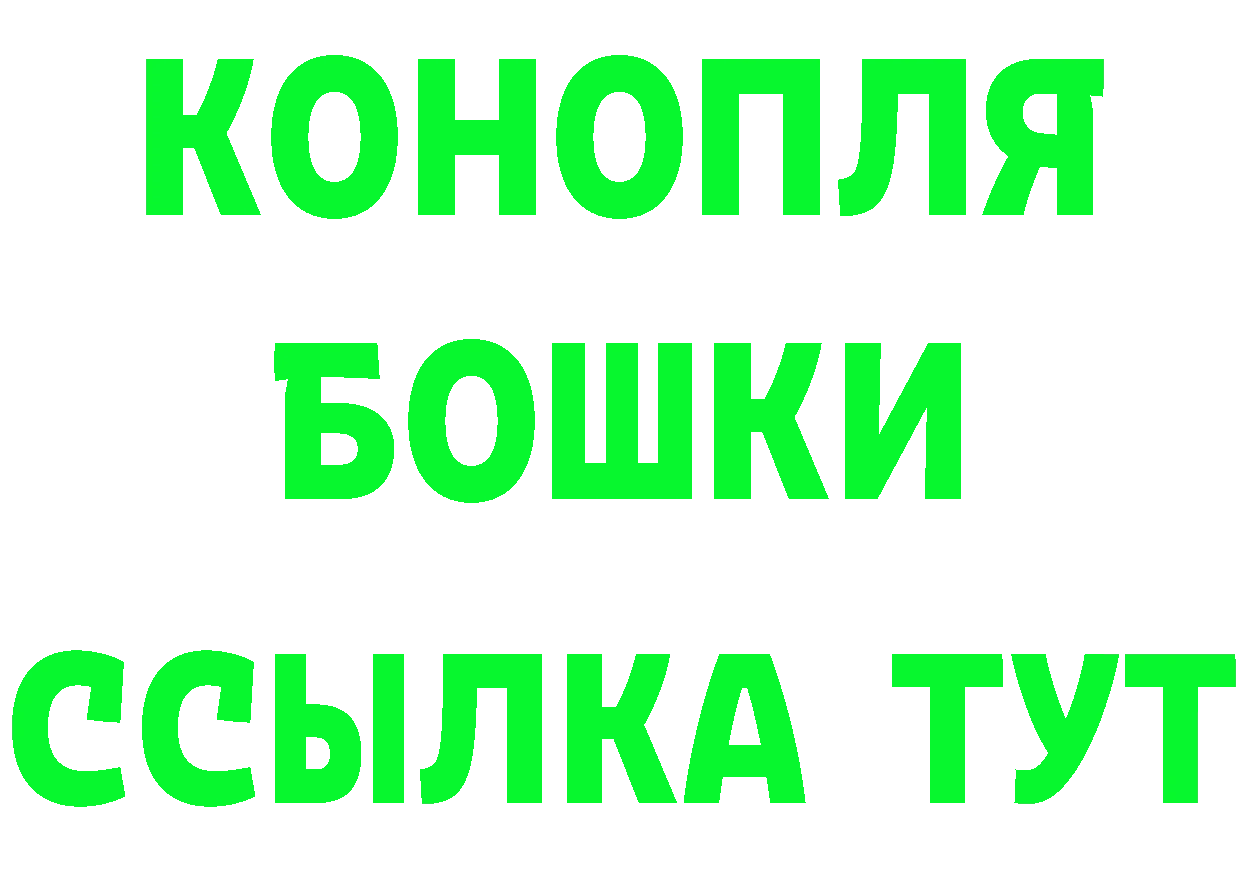 КОНОПЛЯ
БОШКИ
ССЫЛКА ТУТ